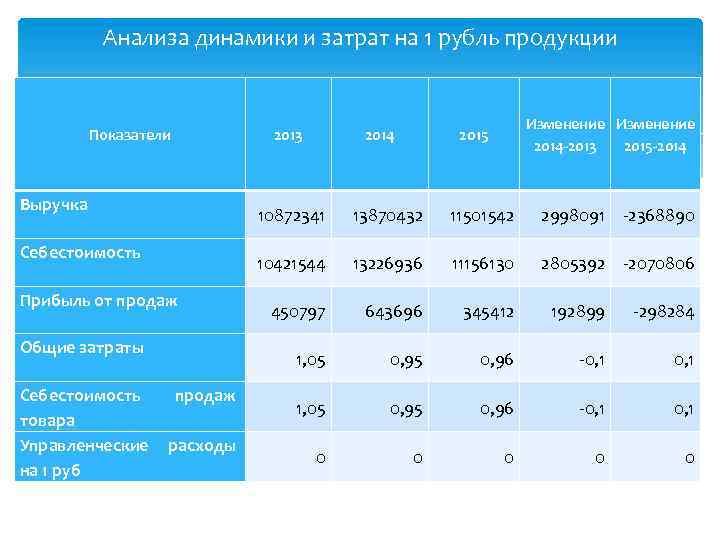 Анализа динамики и затрат на 1 рубль продукции

| Показатели | 2013 | 2014 | 2015 | Изменение 2014-2013 | Изменение 2015-2014 |
|---|---|---|---|---|---|
| Выручка | 10872341 | 13870432 | 11501542 | 2998091 | -2368890 |
| Себестоимость | 10421544 | 13226936 | 11156130 | 2805392 | -2070806 |
| Прибыль от продаж | 450797 | 643696 | 345412 | 192899 | -298284 |
| Общие затраты | 1,05 | 0,95 | 0,96 | -0,1 | 0,1 |
| Себестоимость продаж товара | 1,05 | 0,95 | 0,96 | -0,1 | 0,1 |
| Управленческие расходы на 1 руб | 0 | 0 | 0 | 0 | 0 |